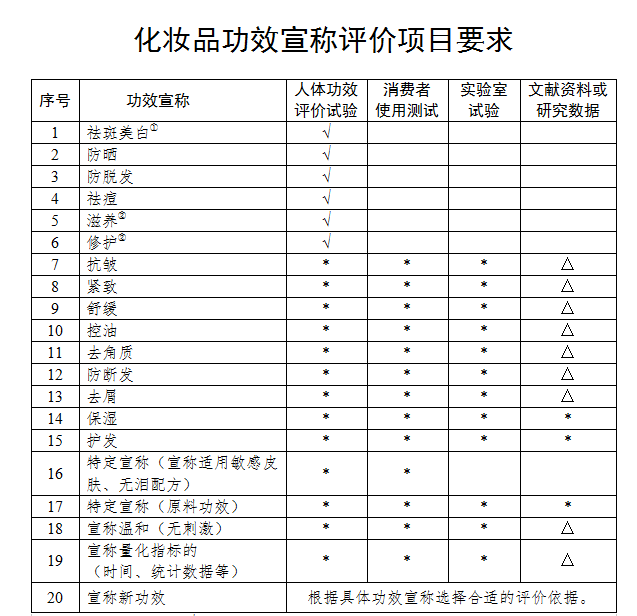 化妆品功效宣称评价项目要求

| 序号 | 功效宣称 | 人体功效评价试验 | 消费者使用测试 | 实验室试验 | 文献资料或研究数据 |
|---|---|---|---|---|---|
| 1 | 祛斑美白$^{①}$ | √ | | | |
| 2 | 防晒 | √ | | | |
| 3 | 防脱发 | √ | | | |
| 4 | 祛痘 | √ | | | |
| 5 | 滋养$^{②}$ | √ | | | |
| 6 | 修护$^{②}$ | √ | | | |
| 7 | 抗皱 | * | * | * | △ |
| 8 | 紧致 | * | * | * | △ |
| 9 | 舒缓 | * | * | * | △ |
| 10 | 控油 | * | * | * | △ |
| 11 | 去角质 | * | * | * | △ |
| 12 | 防断发 | * | * | * | △ |
| 13 | 去屑 | * | * | * | △ |
| 14 | 保湿 | * | * | * | * |
| 15 | 护发 | * | * | * | * |
| 16 | 特定宣称（宣称适用敏感皮肤、无泪配方） | * | * | | |
| 17 | 特定宣称（原料功效） | * | * | * | * |
| 18 | 宣称温和（无刺激） | * | * | * | △ |
| 19 | 宣称量化指标的（时间、统计数据等） | * | * | * | △ |
| 20 | 宣称新功效 | 根据具体功效宣称选择合适的评价依据。 | | | |